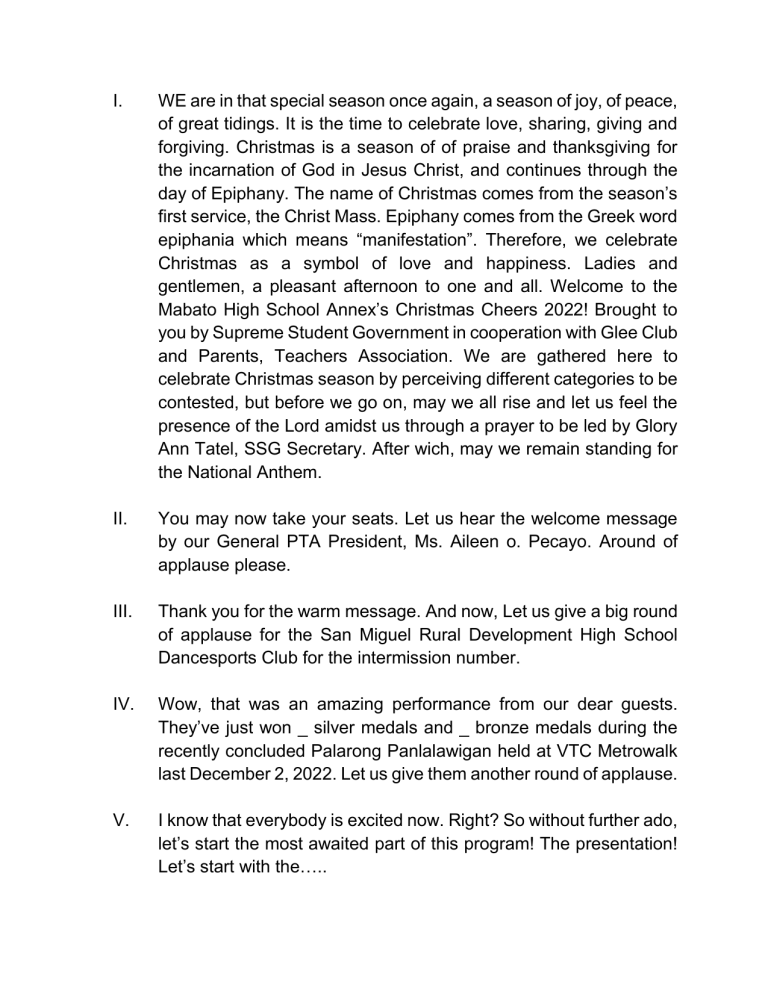 I. WE are in that special season once again, a season of joy, of peace, of great tidings. It is the time to celebrate love, sharing, giving and forgiving. Christmas is a season of of praise and thanksgiving for the incarnation of God in Jesus Christ, and continues through the day of Epiphany. The name of Christmas comes from the season's first service, the Christ Mass. Epiphany comes from the Greek word epiphania which means "manifestation". Therefore, we celebrate Christmas as a symbol of love and happiness. Ladies and gentlemen, a pleasant afternoon to one and all. Welcome to the Mabato High School Annex's Christmas Cheers 2022! Brought to you by Supreme Student Government in cooperation with Glee Club and Parents, Teachers Association. We are gathered here to celebrate Christmas season by perceiving different categories to be contested, but before we go on, may we all rise and let us feel the presence of the Lord amidst us through a prayer to be led by Glory Ann Tatel, SSG Secretary. After wich, may we remain standing for the National Anthem.

II. You may now take your seats. Let us hear the welcome message by our General PTA President, Ms. Aileen o. Pecayo. Around of applause please.

III. Thank you for the warm message. And now, Let us give a big round of applause for the San Miguel Rural Development High School Dancesports Club for the intermission number.

IV. Wow, that was an amazing performance from our dear guests. They've just won ____ silver medals and ____ bronze medals during the recently concluded Palarong Panlalawigan held at VTC Metrowalk last December 2, 2022. Let us give them another round of applause.

V. I know that everybody is excited now. Right? So without further ado, let's start the most awaited part of this program! The presentation! Let's start with the…..